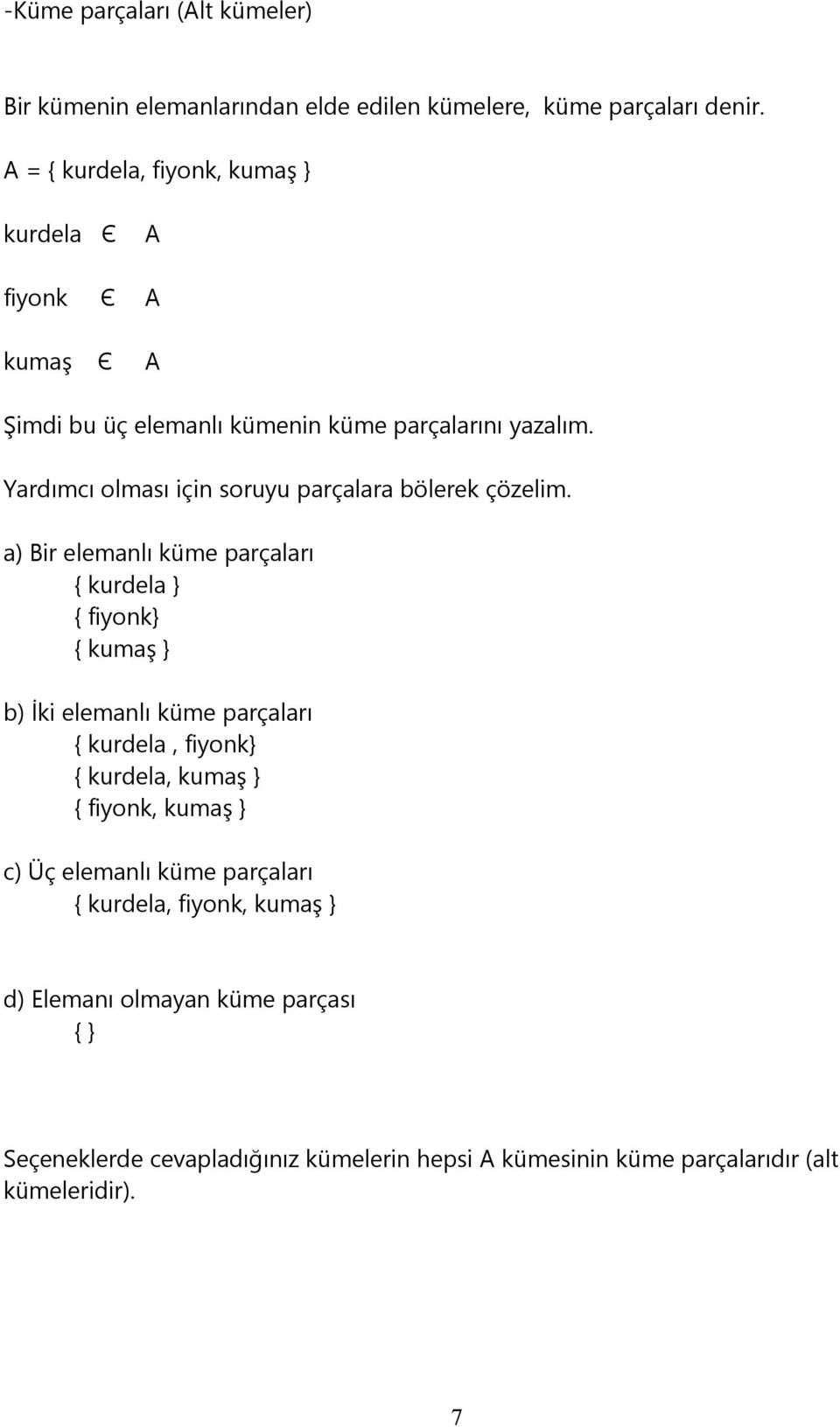 -Küme parçaları (Alt kümeler)

Bir kümenin elemanlarından elde edilen kümelere, küme parçaları denir.

A = { kurdela, fiyonk, kumaş }

kurdela $\in$ A

fiyonk $\in$ A

kumaş $\in$ A

Şimdi bu üç elemanlı kümenin küme parçalarını yazalım.

Yardımcı olması için soruyu parçalara bölerek çözelim.

a) Bir elemanlı küme parçaları
{ kurdela }
{ fiyonk}
{ kumaş }

b) İki elemanlı küme parçaları
{ kurdela , fiyonk}
{ kurdela, kumaş }
{ fiyonk, kumaş }

c) Üç elemanlı küme parçaları
{ kurdela, fiyonk, kumaş }

d) Elemanı olmayan küme parçası
{ }

Seçeneklerde cevapladığınız kümelerin hepsi A kümesinin küme parçalarıdır (alt kümeleridir).

7